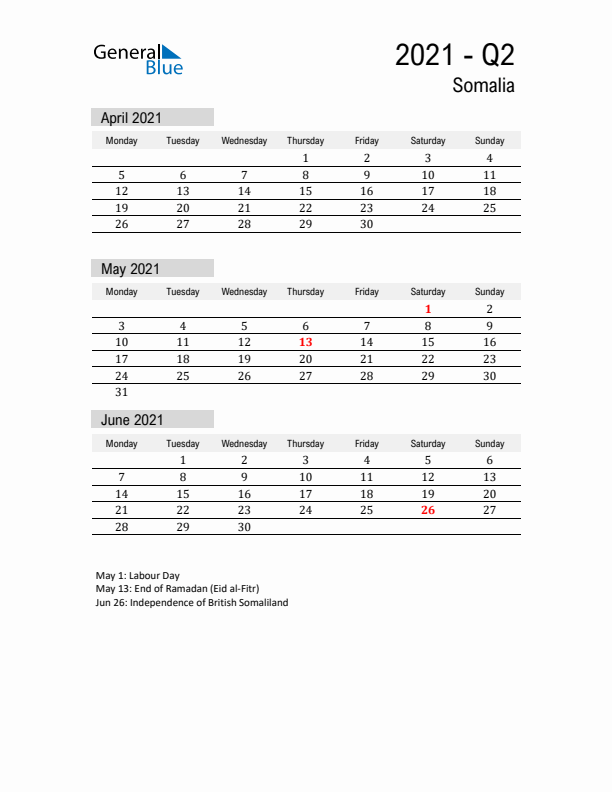 General Blue

2021 - Q2
Somalia

April 2021

| Monday | Tuesday | Wednesday | Thursday | Friday | Saturday | Sunday |
|---|---|---|---|---|---|---|
| | | | 1 | 2 | 3 | 4 |
| 5 | 6 | 7 | 8 | 9 | 10 | 11 |
| 12 | 13 | 14 | 15 | 16 | 17 | 18 |
| 19 | 20 | 21 | 22 | 23 | 24 | 25 |
| 26 | 27 | 28 | 29 | 30 | | |

May 2021

| Monday | Tuesday | Wednesday | Thursday | Friday | Saturday | Sunday |
|---|---|---|---|---|---|---|
| | | | | | 1 | 2 |
| 3 | 4 | 5 | 6 | 7 | 8 | 9 |
| 10 | 11 | 12 | 13 | 14 | 15 | 16 |
| 17 | 18 | 19 | 20 | 21 | 22 | 23 |
| 24 | 25 | 26 | 27 | 28 | 29 | 30 |
| 31 | | | | | | |

June 2021

| Monday | Tuesday | Wednesday | Thursday | Friday | Saturday | Sunday |
|---|---|---|---|---|---|---|
| | 1 | 2 | 3 | 4 | 5 | 6 |
| 7 | 8 | 9 | 10 | 11 | 12 | 13 |
| 14 | 15 | 16 | 17 | 18 | 19 | 20 |
| 21 | 22 | 23 | 24 | 25 | 26 | 27 |
| 28 | 29 | 30 | | | | |

May 1: Labour Day
May 13: End of Ramadan (Eid al-Fitr)
Jun 26: Independence of British Somaliland